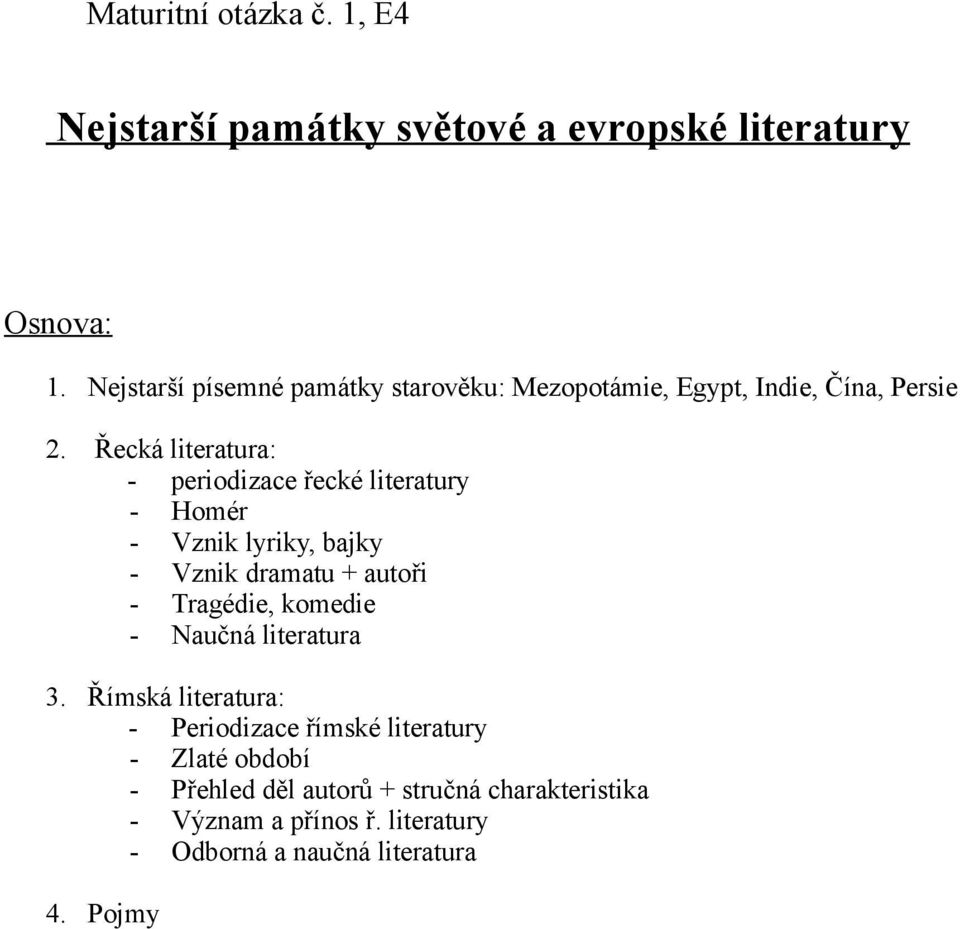 Maturitní otázka č. 1, E4

Nejstarší památky světové a evropské literatury

Osnova:

1. Nejstarší písemné památky starověku: Mezopotámie, Egypt, Indie, Čína, Persie

2. Řecká literatura:
- periodizace řecké literatury
- Homér
- Vznik lyriky, bajky
- Vznik dramatu + autoři
- Tragédie, komedie
- Naučná literatura

3. Římská literatura:
- Periodizace římské literatury
- Zlaté období
- Přehled děl autorů + stručná charakteristika
- Význam a přínos ř. literatury
- Odborná a naučná literatura

4. Pojmy